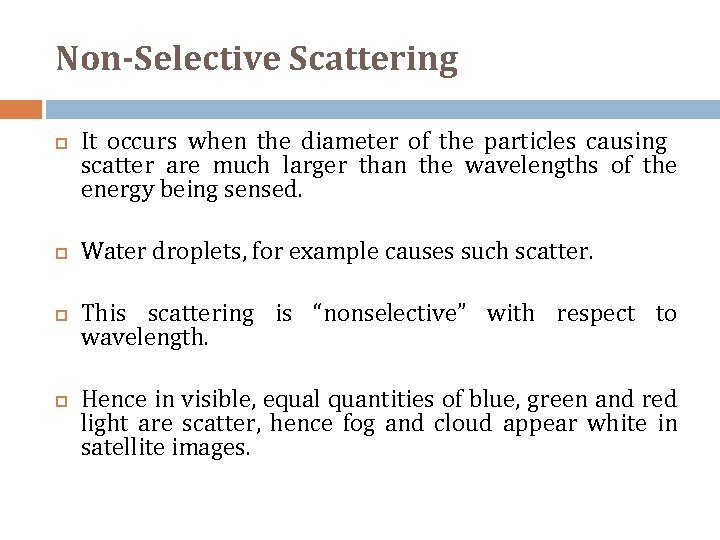 Non-Selective Scattering

It occurs when the diameter of the particles causing scatter are much larger than the wavelengths of the energy being sensed.

Water droplets, for example causes such scatter.

This scattering is “nonselective” with respect to wavelength.

Hence in visible, equal quantities of blue, green and red light are scatter, hence fog and cloud appear white in satellite images.